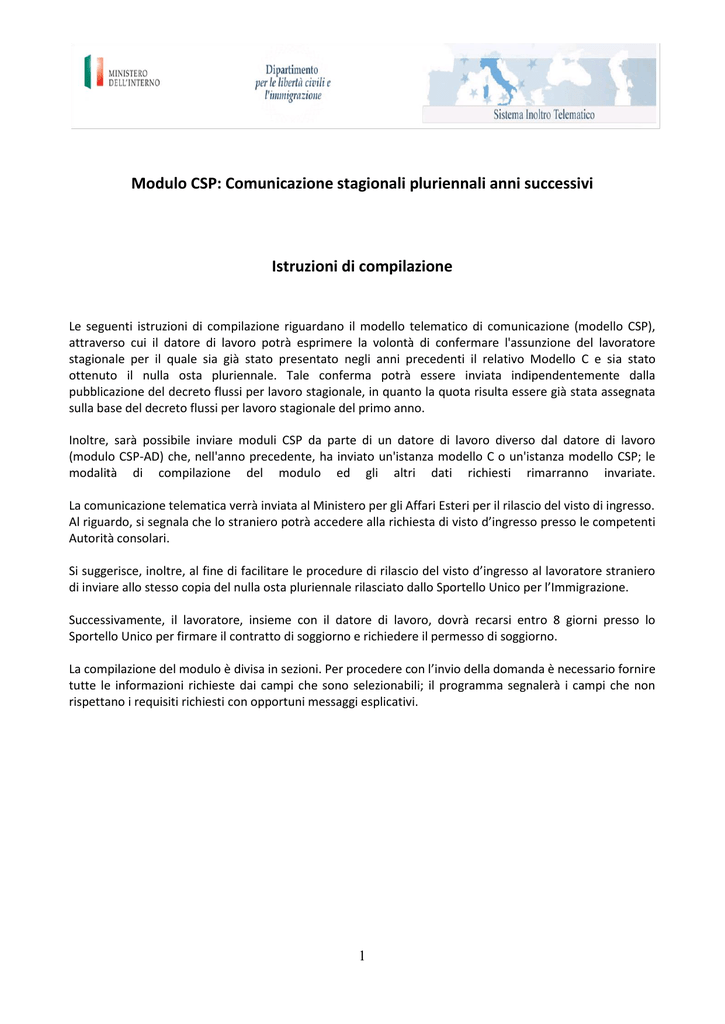 MINISTERO DELL'INTERNO

Dipartimento per le libertà civili e l'immigrazione

Sistema Inoltro Telematico

Modulo CSP: Comunicazione stagionali pluriennali anni successivi

Istruzioni di compilazione

Le seguenti istruzioni di compilazione riguardano il modello telematico di comunicazione (modello CSP), attraverso cui il datore di lavoro potrà esprimere la volontà di confermare l'assunzione del lavoratore stagionale per il quale sia già stato presentato negli anni precedenti il relativo Modello C e sia stato ottenuto il nulla osta pluriennale. Tale conferma potrà essere inviata indipendentemente dalla pubblicazione del decreto flussi per lavoro stagionale, in quanto la quota risulta essere già stata assegnata sulla base del decreto flussi per lavoro stagionale del primo anno.

Inoltre, sarà possibile inviare moduli CSP da parte di un datore di lavoro diverso dal datore di lavoro (modulo CSP-AD) che, nell'anno precedente, ha inviato un'istanza modello C o un'istanza modello CSP; le modalità di compilazione del modulo ed gli altri dati richiesti rimarranno invariate.

La comunicazione telematica verrà inviata al Ministero per gli Affari Esteri per il rilascio del visto di ingresso. Al riguardo, si segnala che lo straniero potrà accedere alla richiesta di visto d'ingresso presso le competenti Autorità consolari.

Si suggerisce, inoltre, al fine di facilitare le procedure di rilascio del visto d'ingresso al lavoratore straniero di inviare allo stesso copia del nulla osta pluriennale rilasciato dallo Sportello Unico per l'Immigrazione.

Successivamente, il lavoratore, insieme con il datore di lavoro, dovrà recarsi entro 8 giorni presso lo Sportello Unico per firmare il contratto di soggiorno e richiedere il permesso di soggiorno.

La compilazione del modulo è divisa in sezioni. Per procedere con l'invio della domanda è necessario fornire tutte le informazioni richieste dai campi che sono selezionabili; il programma segnalerà i campi che non rispettano i requisiti richiesti con opportuni messaggi esplicativi.

1